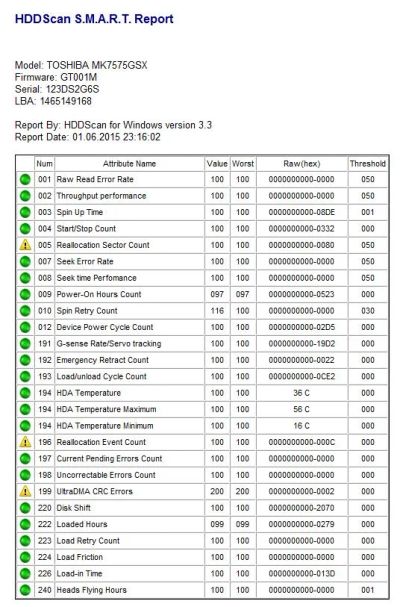 HDDScan S.M.A.R.T. Report

Model: TOSHIBA MK7575GSX
Firmware: GT001M
Serial: 123DS2G6S
LBA: 1465149168

Report By: HDDScan for Windows version 3.3
Report Date: 01.06.2015 23:16:02

| | Num | Attribute Name | Value | Worst | Raw(hex) | Threshold |
|---|---|---|---|---|---|---|
| | 001 | Raw Read Error Rate | 100 | 100 | 0000000000-0000 | 050 |
| | 002 | Throughput performance | 100 | 100 | 0000000000-0000 | 050 |
| | 003 | Spin Up Time | 100 | 100 | 0000000000-08DE | 001 |
| | 004 | Start/Stop Count | 100 | 100 | 0000000000-0332 | 000 |
| | 005 | Reallocation Sector Count | 100 | 100 | 0000000000-0080 | 050 |
| | 007 | Seek Error Rate | 100 | 100 | 0000000000-0000 | 050 |
| | 008 | Seek time Perfomance | 100 | 100 | 0000000000-0000 | 050 |
| | 009 | Power-On Hours Count | 097 | 097 | 0000000000-0523 | 000 |
| | 010 | Spin Retry Count | 116 | 100 | 0000000000-0000 | 030 |
| | 012 | Device Power Cycle Count | 100 | 100 | 0000000000-02D5 | 000 |
| | 191 | G-sense Rate/Servo tracking | 100 | 100 | 0000000000-19D2 | 000 |
| | 192 | Emergency Retract Count | 100 | 100 | 0000000000-0022 | 000 |
| | 193 | Load/unload Cycle Count | 100 | 100 | 0000000000-0CE2 | 000 |
| | 194 | HDA Temperature | 100 | 100 | 36 C | 000 |
| | 194 | HDA Temperature Maximum | 100 | 100 | 56 C | 000 |
| | 194 | HDA Temperature Minimum | 100 | 100 | 16 C | 000 |
| | 196 | Reallocation Event Count | 100 | 100 | 0000000000-000C | 000 |
| | 197 | Current Pending Errors Count | 100 | 100 | 0000000000-0000 | 000 |
| | 198 | Uncorrectable Errors Count | 100 | 100 | 0000000000-0000 | 000 |
| | 199 | UltraDMA CRC Errors | 200 | 200 | 0000000000-0002 | 000 |
| | 220 | Disk Shift | 100 | 100 | 0000000000-2070 | 000 |
| | 222 | Loaded Hours | 099 | 099 | 0000000000-0279 | 000 |
| | 223 | Load Retry Count | 100 | 100 | 0000000000-0000 | 000 |
| | 224 | Load Friction | 100 | 100 | 0000000000-0000 | 000 |
| | 226 | Load-in Time | 100 | 100 | 0000000000-013D | 000 |
| | 240 | Heads Flying Hours | 100 | 100 | 0000000000-0000 | 001 |